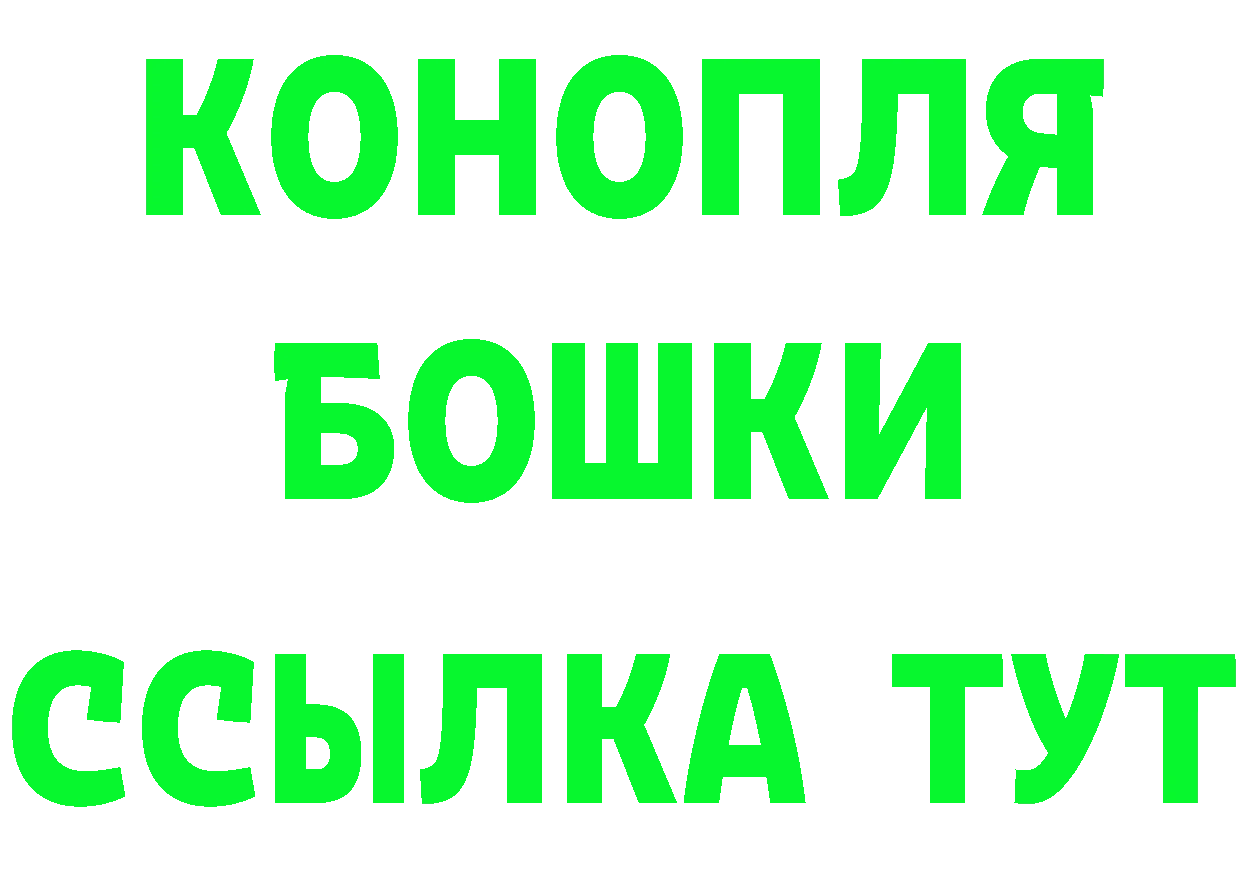 КОНОПЛЯ
БОШКИ
ССЫЛКА ТУТ